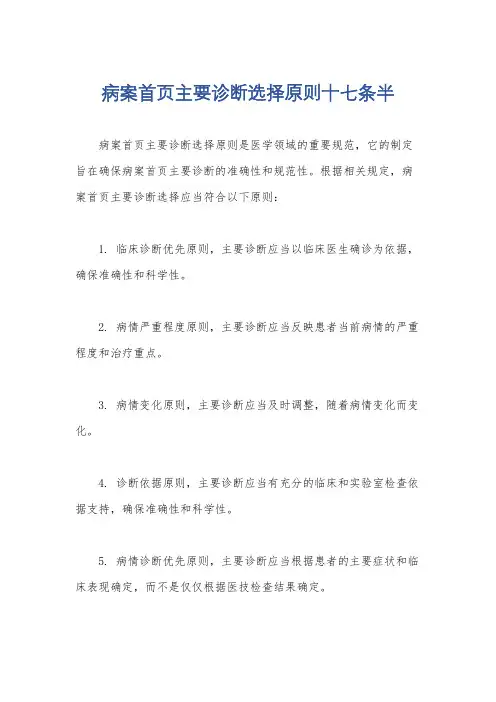 病案首页主要诊断选择原则十七条半

病案首页主要诊断选择原则是医学领域的重要规范，它的制定旨在确保病案首页主要诊断的准确性和规范性。根据相关规定，病案首页主要诊断选择应当符合以下原则：

1. 临床诊断优先原则，主要诊断应当以临床医生确诊为依据，确保准确性和科学性。

2. 病情严重程度原则，主要诊断应当反映患者当前病情的严重程度和治疗重点。

3. 病情变化原则，主要诊断应当及时调整，随着病情变化而变化。

4. 诊断依据原则，主要诊断应当有充分的临床和实验室检查依据支持，确保准确性和科学性。

5. 病情诊断优先原则，主要诊断应当根据患者的主要症状和临床表现确定，而不是仅仅根据医技检查结果确定。